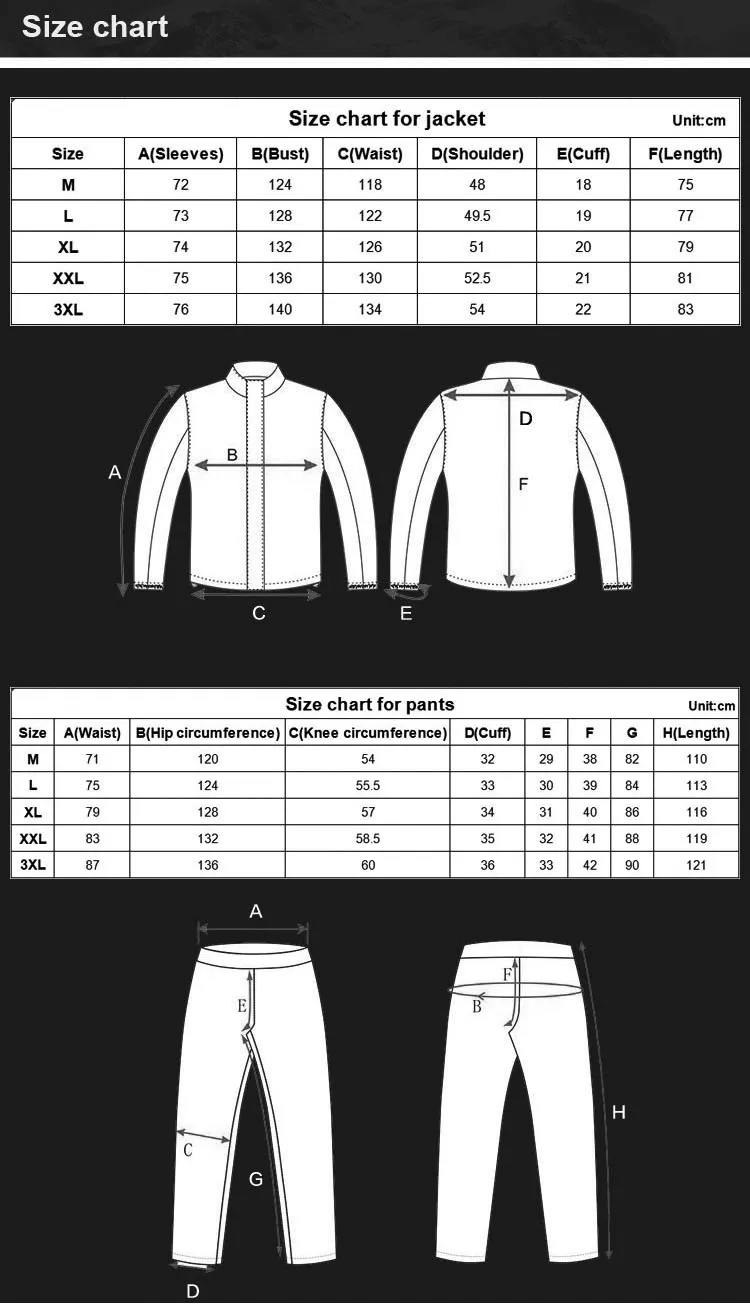 Size chart

Size chart for jacket
Unit:cm

| Size | A(Sleeves) | B(Bust) | C(Waist) | D(Shoulder) | E(Cuff) | F(Length) |
|---|---|---|---|---|---|---|
| M | 72 | 124 | 118 | 48 | 18 | 75 |
| L | 73 | 128 | 122 | 49.5 | 19 | 77 |
| XL | 74 | 132 | 126 | 51 | 20 | 79 |
| XXL | 75 | 136 | 130 | 52.5 | 21 | 81 |
| 3XL | 76 | 140 | 134 | 54 | 22 | 83 |

A
B
C
D
F
E

Size chart for pants
Unit:cm

| Size | A(Waist) | B(Hip circumference) | C(Knee circumference) | D(Cuff) | E | F | G | H(Length) |
|---|---|---|---|---|---|---|---|---|
| M | 71 | 120 | 54 | 32 | 29 | 38 | 82 | 110 |
| L | 75 | 124 | 55.5 | 33 | 30 | 39 | 84 | 113 |
| XL | 79 | 128 | 57 | 34 | 31 | 40 | 86 | 116 |
| XXL | 83 | 132 | 58.5 | 35 | 32 | 41 | 88 | 119 |
| 3XL | 87 | 136 | 60 | 36 | 33 | 42 | 90 | 121 |

A
E
C
G
D
F
B
H